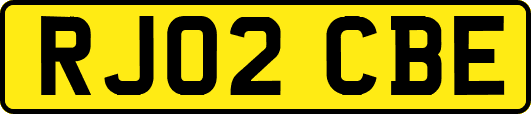 RJ02 CBE